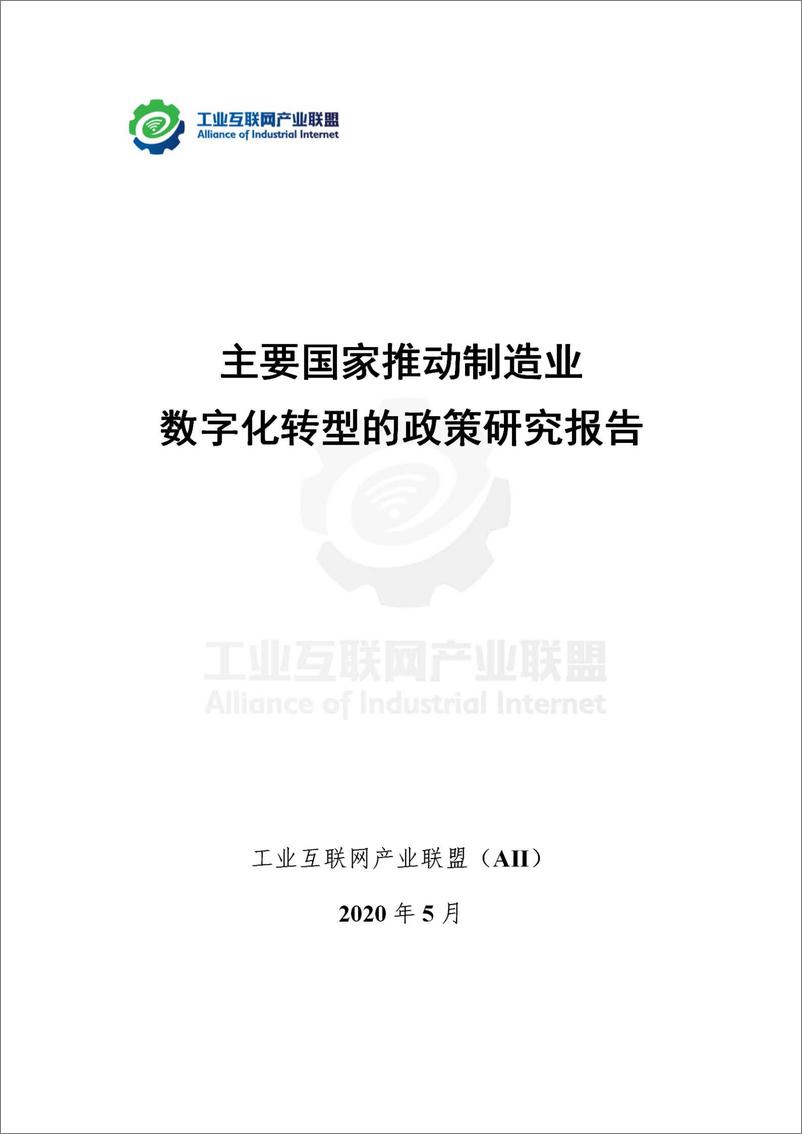 工业互联网产业联盟
Alliance of Industrial Internet

主要国家推动制造业
数字化转型的政策研究报告

工业互联网产业联盟
Alliance of Industrial Internet

工业互联网产业联盟（AII）

2020 年 5 月